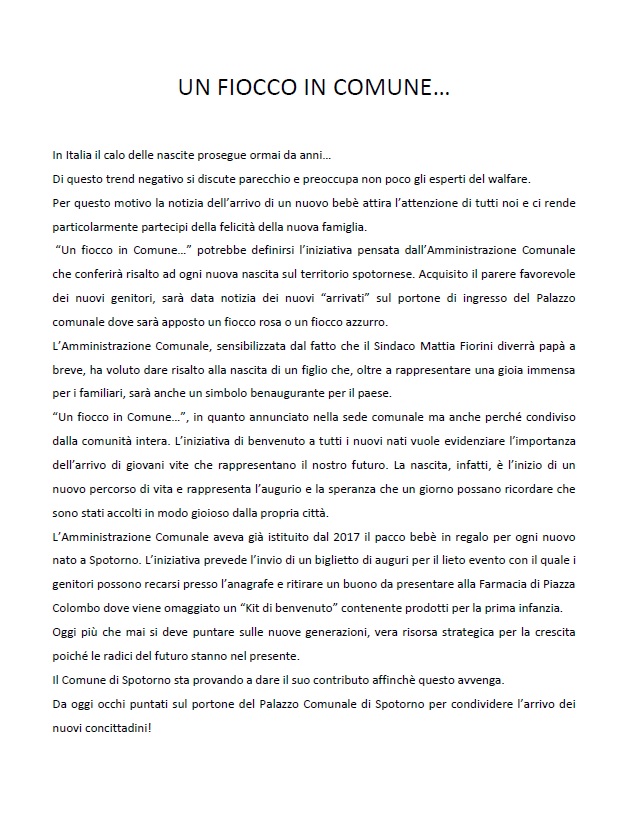 UN FIOCCO IN COMUNE…

In Italia il calo delle nascite prosegue ormai da anni…

Di questo trend negativo si discute parecchio e preoccupa non poco gli esperti del walfare.

Per questo motivo la notizia dell'arrivo di un nuovo bebè attira l'attenzione di tutti noi e ci rende particolarmente partecipi della felicità della nuova famiglia.

"Un fiocco in Comune…" potrebbe definirsi l'iniziativa pensata dall'Amministrazione Comunale che conferirà risalto ad ogni nuova nascita sul territorio spotornese. Acquisito il parere favorevole dei nuovi genitori, sarà data notizia dei nuovi "arrivati" sul portone di ingresso del Palazzo comunale dove sarà apposto un fiocco rosa o un fiocco azzurro.

L'Amministrazione Comunale, sensibilizzata dal fatto che il Sindaco Mattia Fiorini diverrà papà a breve, ha voluto dare risalto alla nascita di un figlio che, oltre a rappresentare una gioia immensa per i familiari, sarà anche un simbolo benaugurante per il paese.

"Un fiocco in Comune…", in quanto annunciato nella sede comunale ma anche perché condiviso dalla comunità intera. L'iniziativa di benvenuto a tutti i nuovi nati vuole evidenziare l'importanza dell'arrivo di giovani vite che rappresentano il nostro futuro. La nascita, infatti, è l'inizio di un nuovo percorso di vita e rappresenta l'augurio e la speranza che un giorno possano ricordare che sono stati accolti in modo gioioso dalla propria città.

L'Amministrazione Comunale aveva già istituito dal 2017 il pacco bebè in regalo per ogni nuovo nato a Spotorno. L'iniziativa prevede l'invio di un biglietto di auguri per il lieto evento con il quale i genitori possono recarsi presso l'anagrafe e ritirare un buono da presentare alla Farmacia di Piazza Colombo dove viene omaggiato un "Kit di benvenuto" contenente prodotti per la prima infanzia.

Oggi più che mai si deve puntare sulle nuove generazioni, vera risorsa strategica per la crescita poiché le radici del futuro stanno nel presente.

Il Comune di Spotorno sta provando a dare il suo contributo affinchè questo avvenga.

Da oggi occhi puntati sul portone del Palazzo Comunale di Spotorno per condividere l'arrivo dei nuovi concittadini!